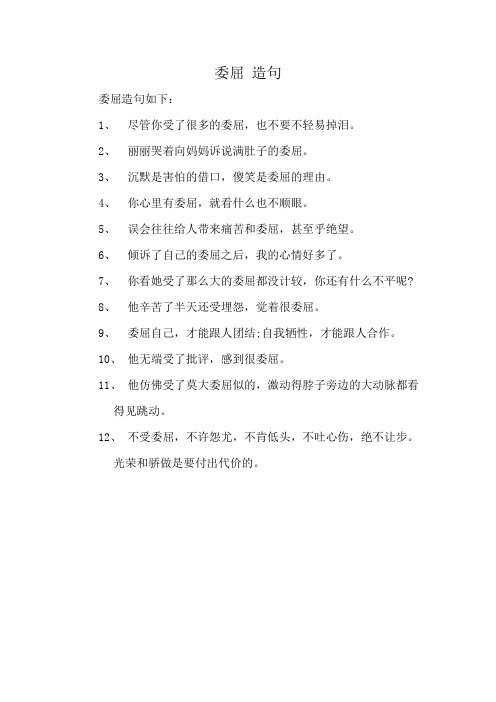 委屈 造句

委屈造句如下：

1、 尽管你受了很多的委屈，也不要不轻易掉泪。

2、 丽丽哭着向妈妈诉说满肚子的委屈。

3、 沉默是害怕的借口，傻笑是委屈的理由。

4、 你心里有委屈，就看什么也不顺眼。

5、 误会往往给人带来痛苦和委屈，甚至乎绝望。

6、 倾诉了自己的委屈之后，我的心情好多了。

7、 你看她受了那么大的委屈都没计较，你还有什么不平呢?

8、 他辛苦了半天还受埋怨，觉着很委屈。

9、 委屈自己，才能跟人团结;自我牺牲，才能跟人合作。

10、 他无端受了批评，感到很委屈。

11、 他仿佛受了莫大委屈似的，激动得脖子旁边的大动脉都看得见跳动。

12、 不受委屈，不许怨尤，不肯低头，不吐心伤，绝不让步。光荣和骄傲是要付出代价的。